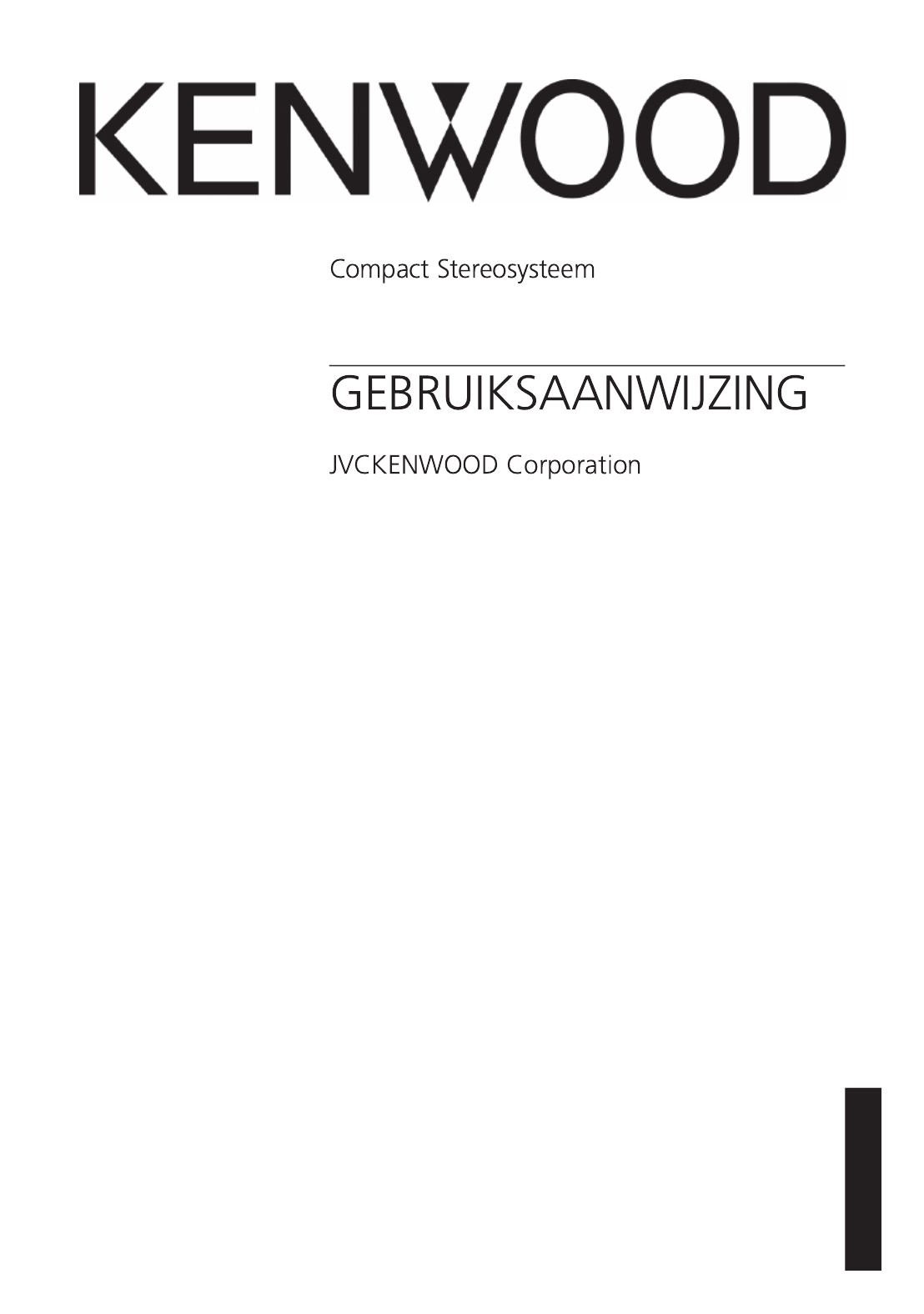 KENWOOD

Compact Stereosysteem

GEBRUIKSAANWIJZING

JVCKENWOOD Corporation